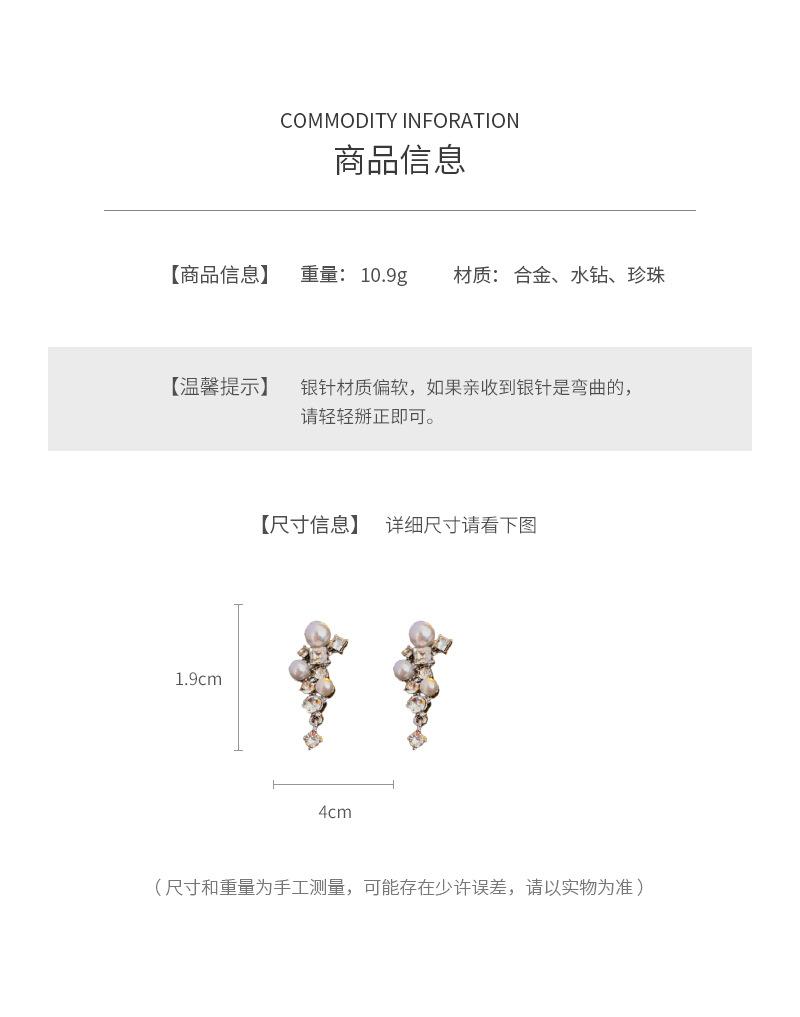 COMMODITY INFORATION
商品信息

【商品信息】 重量：10.9g 材质：合金、水钻、珍珠

【温馨提示】 银针材质偏软，如果亲收到银针是弯曲的，请轻轻掰正即可。

【尺寸信息】 详细尺寸请看下图

1.9cm

4cm

（尺寸和重量为手工测量，可能存在少许误差，请以实物为准）